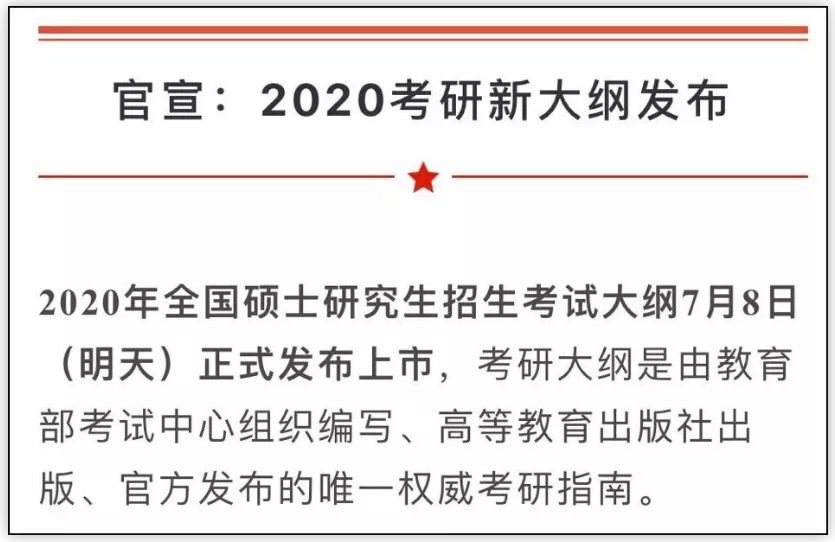 官宣：2020考研新大纲发布

2020年全国硕士研究生招生考试大纲7月8日（明天）正式发布上市，考研大纲是由教育部考试中心组织编写、高等教育出版社出版、官方发布的唯一权威考研指南。